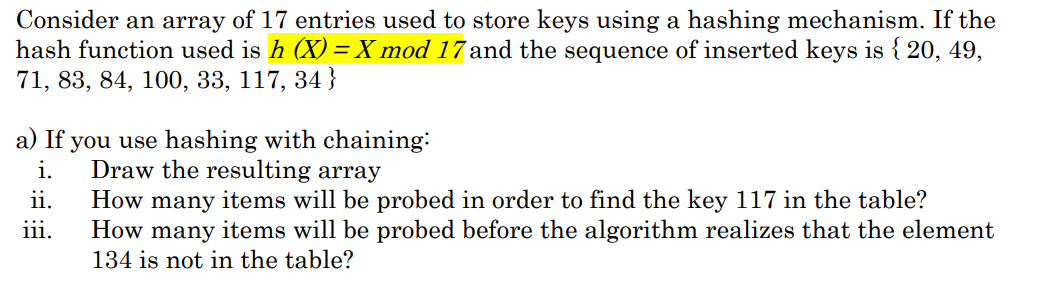 Consider an array of 17 entries used to store keys using a hashing mechanism. If the hash function used is $h(X) = X \bmod 17$ and the sequence of inserted keys is { 20, 49, 71, 83, 84, 100, 33, 117, 34 }

a) If you use hashing with chaining:
i. Draw the resulting array
ii. How many items will be probed in order to find the key 117 in the table?
iii. How many items will be probed before the algorithm realizes that the element 134 is not in the table?